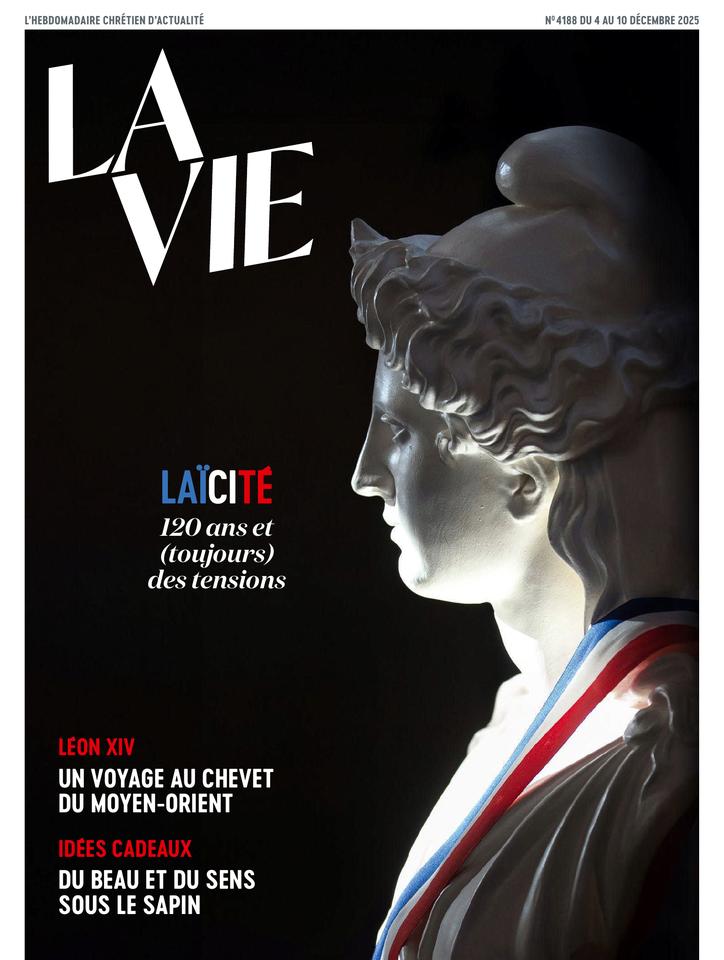 L'HEBDOMADAIRE CHRÉTIEN D'ACTUALITÉ

N°4188 DU 4 AU 10 DÉCEMBRE 2025

LA VIE

LAÏCITÉ

120 ans et (toujours) des tensions

LÉON XIV

UN VOYAGE AU CHEVET DU MOYEN-ORIENT

IDÉES CADEAUX

DU BEAU ET DU SENS SOUS LE SAPIN